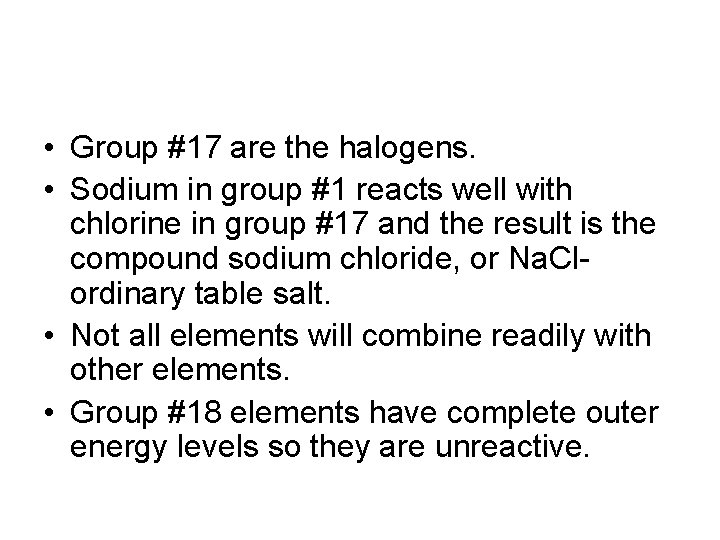 • Group #17 are the halogens.

• Sodium in group #1 reacts well with chlorine in group #17 and the result is the compound sodium chloride, or NaCl- ordinary table salt.

• Not all elements will combine readily with other elements.

• Group #18 elements have complete outer energy levels so they are unreactive.